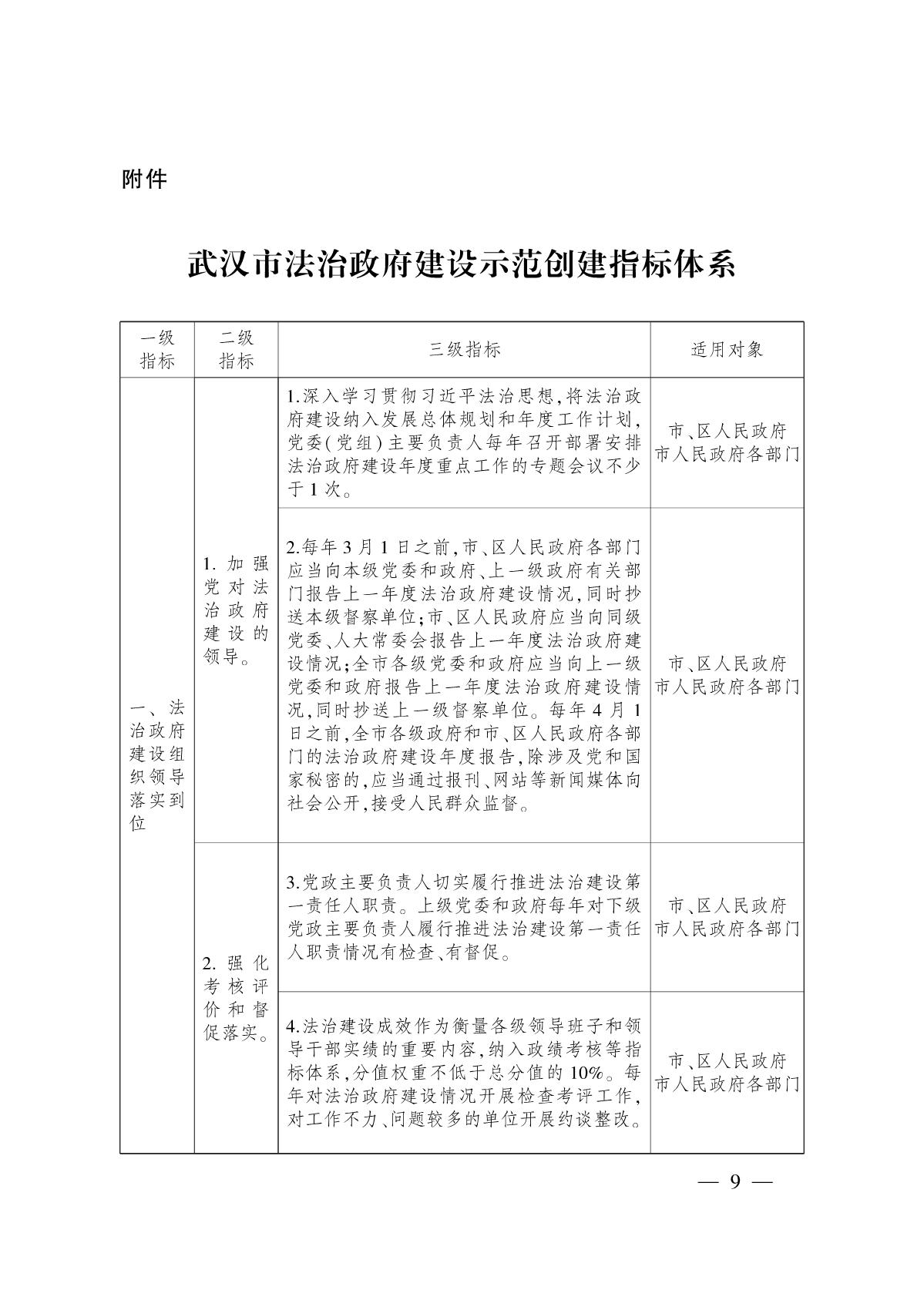 附件

武汉市法治政府建设示范创建指标体系

| 一级指标 | 二级指标 | 三级指标 | 适用对象 |
|---|---|---|---|
| 一、法治政府建设组织领导落实到位 | 1. 加强党对法治政府建设的领导。 | 1.深入学习贯彻习近平法治思想,将法治政府建设纳入发展总体规划和年度工作计划,党委(党组)主要负责人每年召开部署安排法治政府建设年度重点工作的专题会议不少于1次。 | 市、区人民政府 市人民政府各部门 |
| | | 2.每年3月1日之前,市、区人民政府各部门应当向本级党委和政府、上一级政府有关部门报告上一年度法治政府建设情况,同时抄送本级督察单位;市、区人民政府应当向同级党委、人大常委会报告上一年度法治政府建设情况;全市各级党委和政府应当向上一级党委和政府报告上一年度法治政府建设情况,同时抄送上一级督察单位。每年4月1日之前,全市各级政府和市、区人民政府各部门的法治政府建设年度报告,除涉及党和国家秘密的,应当通过报刊、网站等新闻媒体向社会公开,接受人民群众监督。 | 市、区人民政府 市人民政府各部门 |
| | 2. 强化考核评价和督促落实。 | 3.党政主要负责人切实履行推进法治建设第一责任人职责。上级党委和政府每年对下级党政主要负责人履行推进法治建设第一责任人职责情况有检查、有督促。 | 市、区人民政府 市人民政府各部门 |
| | | 4.法治建设成效作为衡量各级领导班子和领导干部实绩的重要内容,纳入政绩考核等指标体系,分值权重不低于总分值的10%。每年对法治政府建设情况开展检查考评工作,对工作不力、问题较多的单位开展约谈整改。 | 市、区人民政府 市人民政府各部门 |

— 9 —